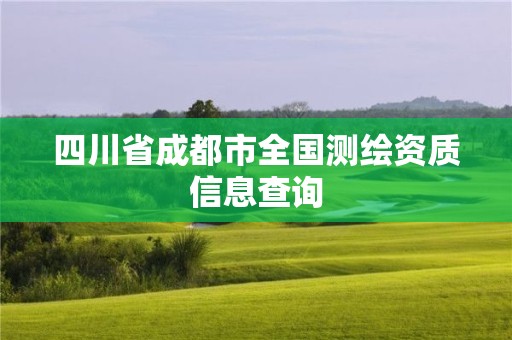 四川省成都市全国测绘资质信息查询